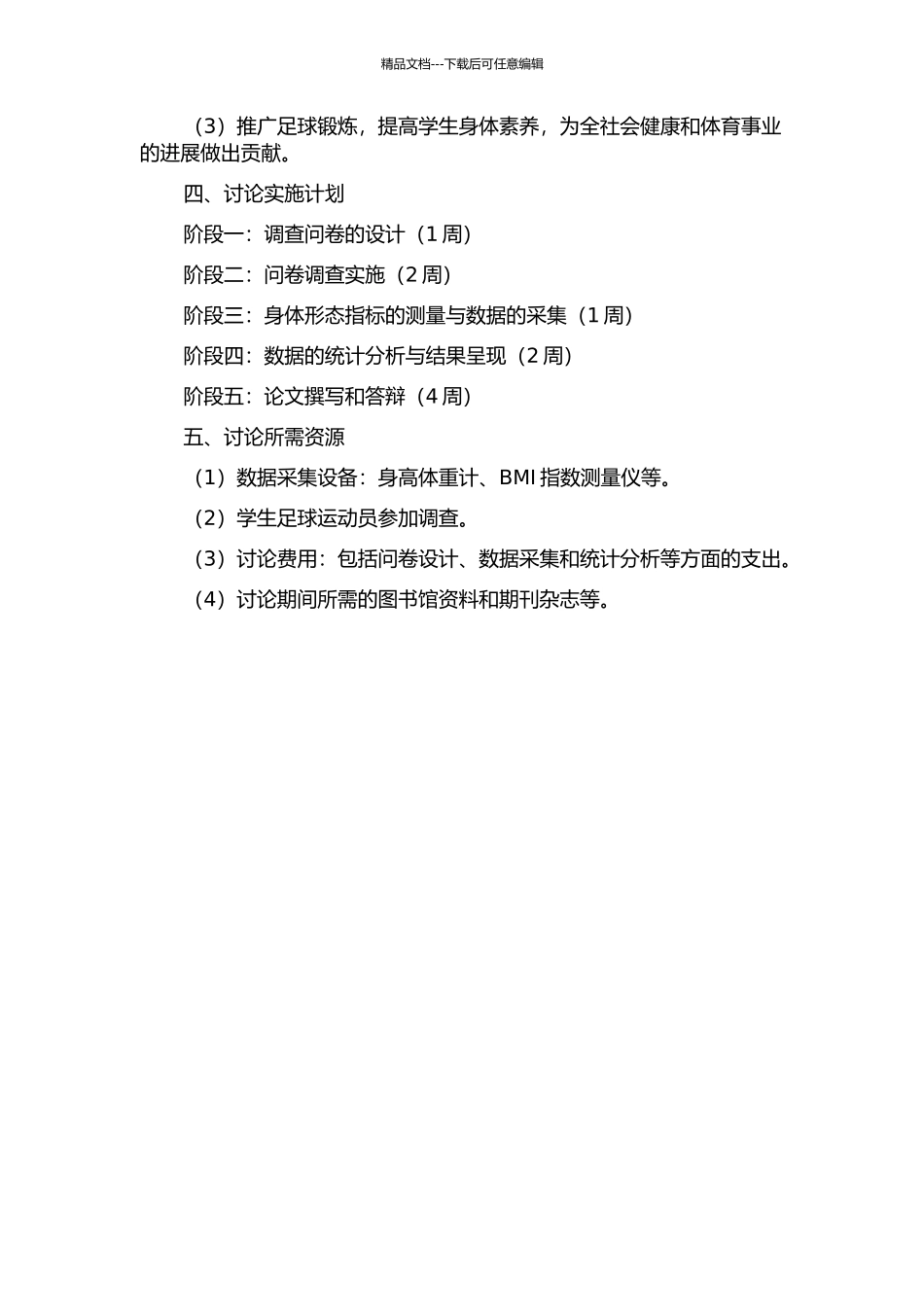 精品文档---下载后可任意编辑

（3）推广足球锻炼，提高学生身体素养，为全社会健康和体育事业的进展做出贡献。

四、讨论实施计划

阶段一：调查问卷的设计（1 周）

阶段二：问卷调查实施（2 周）

阶段三：身体形态指标的测量与数据的采集（1 周）

阶段四：数据的统计分析与结果呈现（2 周）

阶段五：论文撰写和答辩（4 周）

五、讨论所需资源

（1）数据采集设备：身高体重计、BMI 指数测量仪等。

（2）学生足球运动员参加调查。

（3）讨论费用：包括问卷设计、数据采集和统计分析等方面的支出。

（4）讨论期间所需的图书馆资料和期刊杂志等。